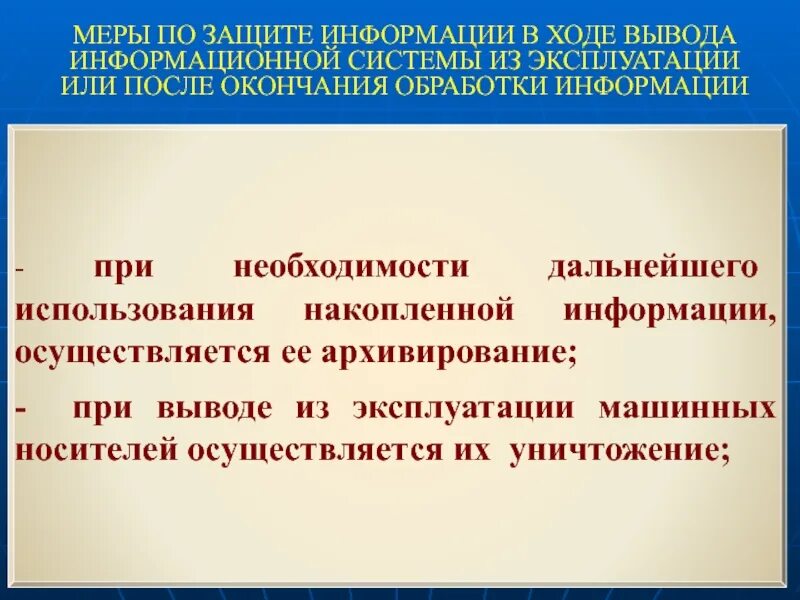 МЕРЫ ПО ЗАЩИТЕ ИНФОРМАЦИИ В ХОДЕ ВЫВОДА ИНФОРМАЦИОННОЙ СИСТЕМЫ ИЗ ЭКСПЛУАТАЦИИ ИЛИ ПОСЛЕ ОКОНЧАНИЯ ОБРАБОТКИ ИНФОРМАЦИИ

- при необходимости дальнейшего использования накопленной информации, осуществляется ее архивирование;

- при выводе из эксплуатации машинных носителей осуществляется их уничтожение;